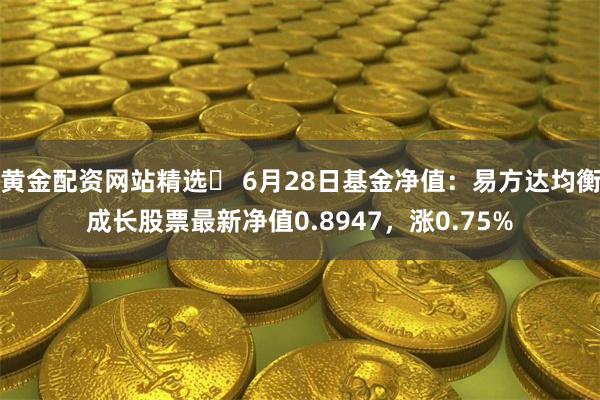 黄金配资网站精选	6月28日基金净值：易方达均衡成长股票最新净值0.8947，涨0.75%